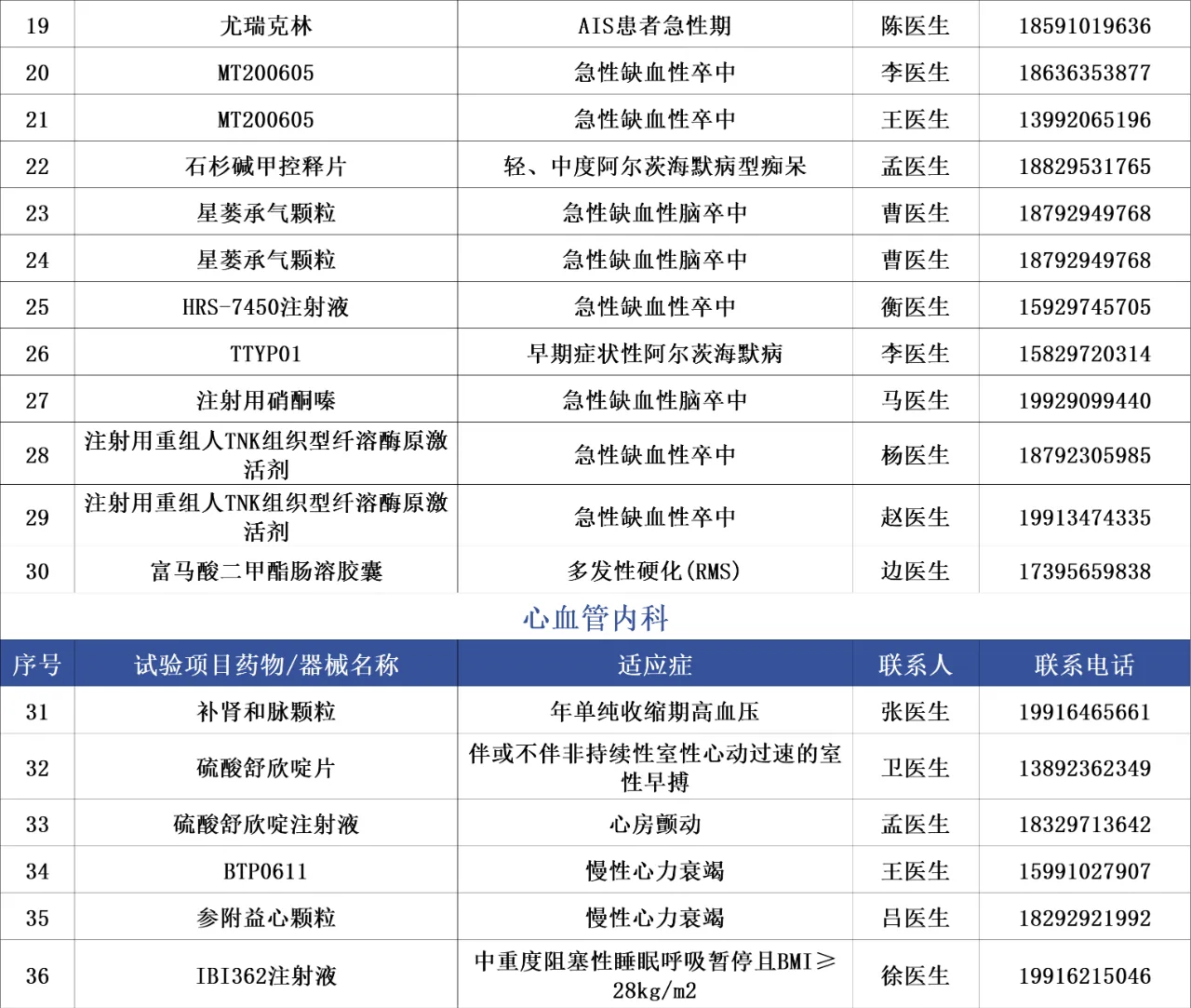 | 19 | 尤瑞克林 | AIS患者急性期 | 陈医生 | 18591019636 |
|---|---|---|---|---|
| 20 | MT200605 | 急性缺血性卒中 | 李医生 | 18636353877 |
| 21 | MT200605 | 急性缺血性卒中 | 王医生 | 13992065196 |
| 22 | 石杉碱甲控释片 | 轻、中度阿尔茨海默病型痴呆 | 孟医生 | 18829531765 |
| 23 | 星蒌承气颗粒 | 急性缺血性脑卒中 | 曹医生 | 18792949768 |
| 24 | 星蒌承气颗粒 | 急性缺血性脑卒中 | 曹医生 | 18792949768 |
| 25 | HRS-7450注射液 | 急性缺血性卒中 | 衡医生 | 15929745705 |
| 26 | TTYP01 | 早期症状性阿尔茨海默病 | 李医生 | 15829720314 |
| 27 | 注射用硝酮嗪 | 急性缺血性脑卒中 | 马医生 | 19929099440 |
| 28 | 注射用重组人TNK组织型纤溶酶原激活剂 | 急性缺血性卒中 | 杨医生 | 18792305985 |
| 29 | 注射用重组人TNK组织型纤溶酶原激活剂 | 急性缺血性卒中 | 赵医生 | 19913474335 |
| 30 | 富马酸二甲酯肠溶胶囊 | 多发性硬化(RMS) | 边医生 | 17395659838 |

心血管内科

| 序号 | 试验项目药物/器械名称 | 适应症 | 联系人 | 联系电话 |
|---|---|---|---|---|
| 31 | 补肾和脉颗粒 | 年单纯收缩期高血压 | 张医生 | 19916465661 |
| 32 | 硫酸舒欣啶片 | 伴或不伴非持续性室性心动过速的室性早搏 | 卫医生 | 13892362349 |
| 33 | 硫酸舒欣啶注射液 | 心房颤动 | 孟医生 | 18329713642 |
| 34 | BTP0611 | 慢性心力衰竭 | 王医生 | 15991027907 |
| 35 | 参附益心颗粒 | 慢性心力衰竭 | 吕医生 | 18292921992 |
| 36 | IBI362注射液 | 中重度阻塞性睡眠呼吸暂停且BMI≥28kg/m2 | 徐医生 | 19916215046 |